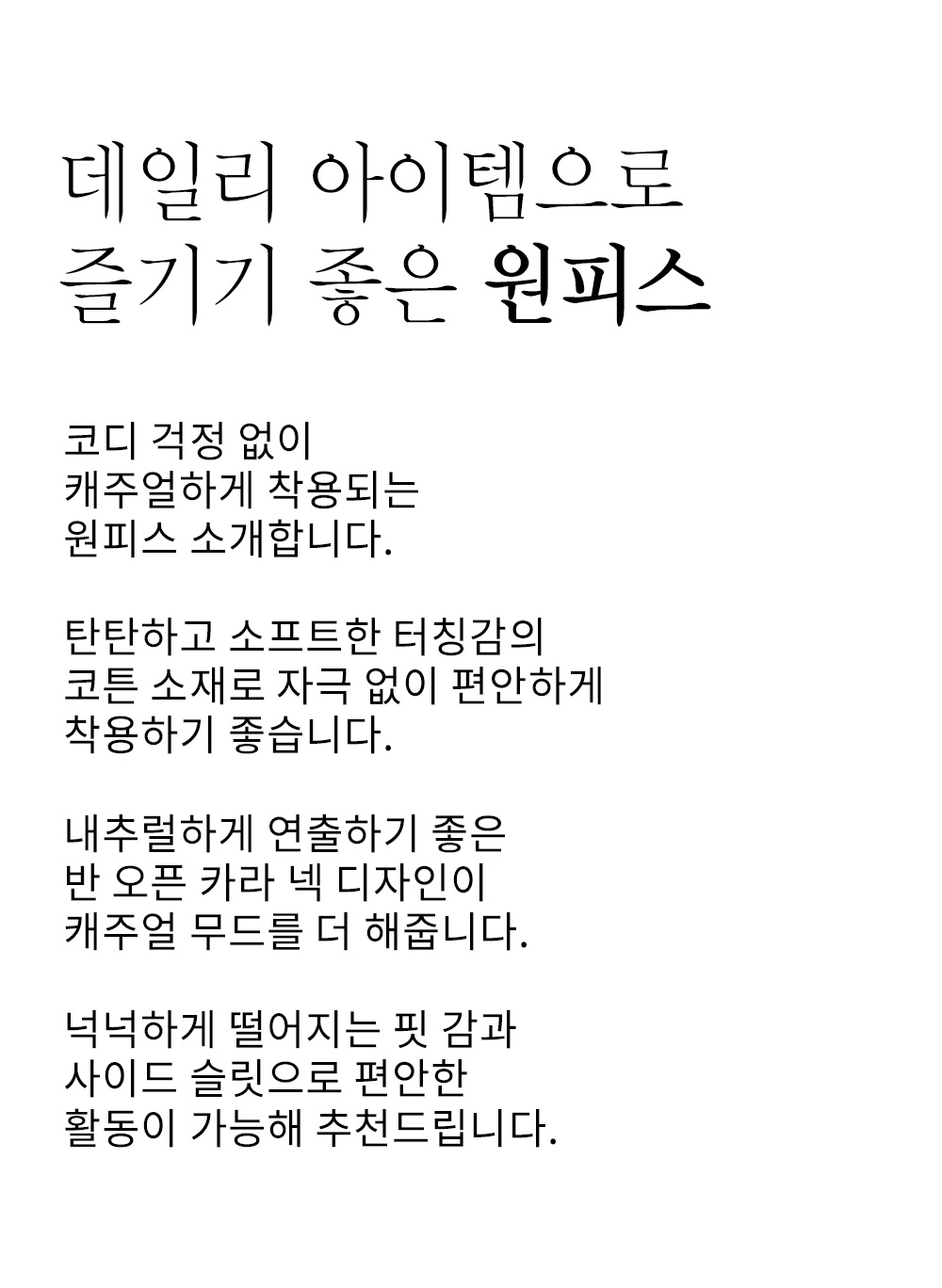 데일리 아이템으로
즐기기 좋은 원피스

코디 걱정 없이
캐주얼하게 착용되는
원피스 소개합니다.

탄탄하고 소프트한 터칭감의
코튼 소재로 자극 없이 편안하게
착용하기 좋습니다.

내추럴하게 연출하기 좋은
반 오픈 카라 넥 디자인이
캐주얼 무드를 더 해줍니다.

넉넉하게 떨어지는 핏 감과
사이드 슬릿으로 편안한
활동이 가능해 추천드립니다.